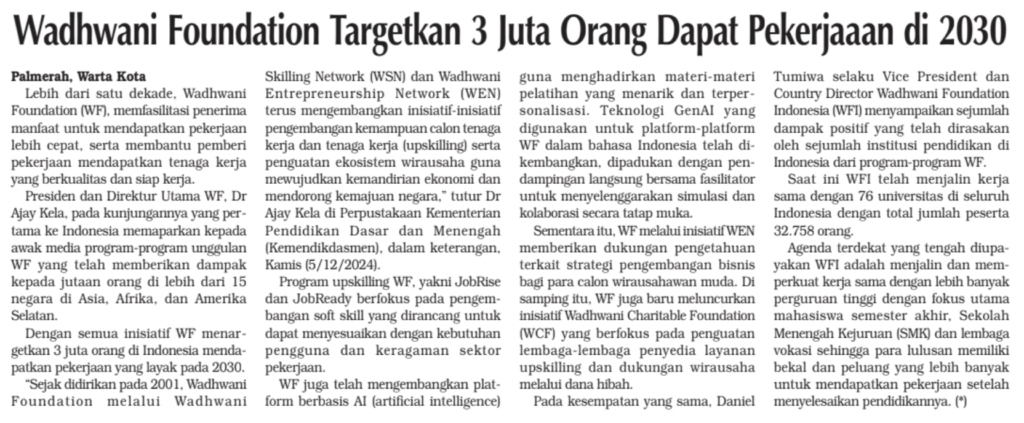 Wadhwani Foundation Targetkan 3 Juta Orang Dapat Pekerjaaan di 2030

Palmerah, Warta Kota
Lebih dari satu dekade, Wadhwani Foundation (WF), memfasilitasi penerima manfaat untuk mendapatkan pekerjaan lebih cepat, serta membantu pemberi pekerjaan mendapatkan tenaga kerja yang berkualitas dan siap kerja.

Presiden dan Direktur Utama WF, Dr Ajay Kela, pada kunjungannya yang pertama ke Indonesia memaparkan kepada awak media program-program unggulan WF yang telah memberikan dampak kepada jutaan orang di lebih dari 15 negara di Asia, Afrika, dan Amerika Selatan.

Dengan semua inisiatif WF menargetkan 3 juta orang di Indonesia mendapatkan pekerjaan yang layak pada 2030.

"Sejak didirikan pada 2001, Wadhwani Foundation melalui Wadhwani Skilling Network (WSN) dan Wadhwani Entrepreneurship Network (WEN) terus mengembangkan inisiatif-inisiatif pengembangan kemampuan calon tenaga kerja dan tenaga kerja (upskilling) serta penguatan ekosistem wirausaha guna mewujudkan kemandirian ekonomi dan mendorong kemajuan negara," tutur Dr Ajay Kela di Perpustakaan Kementerian Pendidikan Dasar dan Menengah (Kemendikdasmen), dalam keterangan, Kamis (5/12/2024).

Program upskilling WF, yakni JobRise dan JobReady berfokus pada pengembangan soft skill yang dirancang untuk dapat menyesuaikan dengan kebutuhan pengguna dan keragaman sektor pekerjaan.

WF juga telah mengembangkan platform berbasis AI (artificial intelligence) guna menghadirkan materi-materi pelatihan yang menarik dan terpersonalisasi. Teknologi GenAI yang digunakan untuk platform-platform WF dalam bahasa Indonesia telah dikembangkan, dipadukan dengan pendampingan langsung bersama fasilitator untuk menyelenggarakan simulasi dan kolaborasi secara tatap muka.

Sementara itu, WF melalui inisiatif WEN memberikan dukungan pengetahuan terkait strategi pengembangan bisnis bagi para calon wirausahawan muda. Di samping itu, WF juga baru meluncurkan inisiatif Wadhwani Charitable Foundation (WCF) yang berfokus pada penguatan lembaga-lembaga penyedia layanan upskilling dan dukungan wirausaha melalui dana hibah.

Pada kesempatan yang sama, Daniel Tumiwa selaku Vice President dan Country Director Wadhwani Foundation Indonesia (WFI) menyampaikan sejumlah dampak positif yang telah dirasakan oleh sejumlah institusi pendidikan di Indonesia dari program-program WF.

Saat ini WFI telah menjalin kerja sama dengan 76 universitas di seluruh Indonesia dengan total jumlah peserta 32.758 orang.

Agenda terdekat yang tengah diupayakan WFI adalah menjalin dan memperkuat kerja sama dengan lebih banyak perguruan tinggi dengan fokus utama mahasiswa semester akhir, Sekolah Menengah Kejuruan (SMK) dan lembaga vokasi sehingga para lulusan memiliki bekal dan peluang yang lebih banyak untuk mendapatkan pekerjaan setelah menyelesaikan pendidikannya. (*)